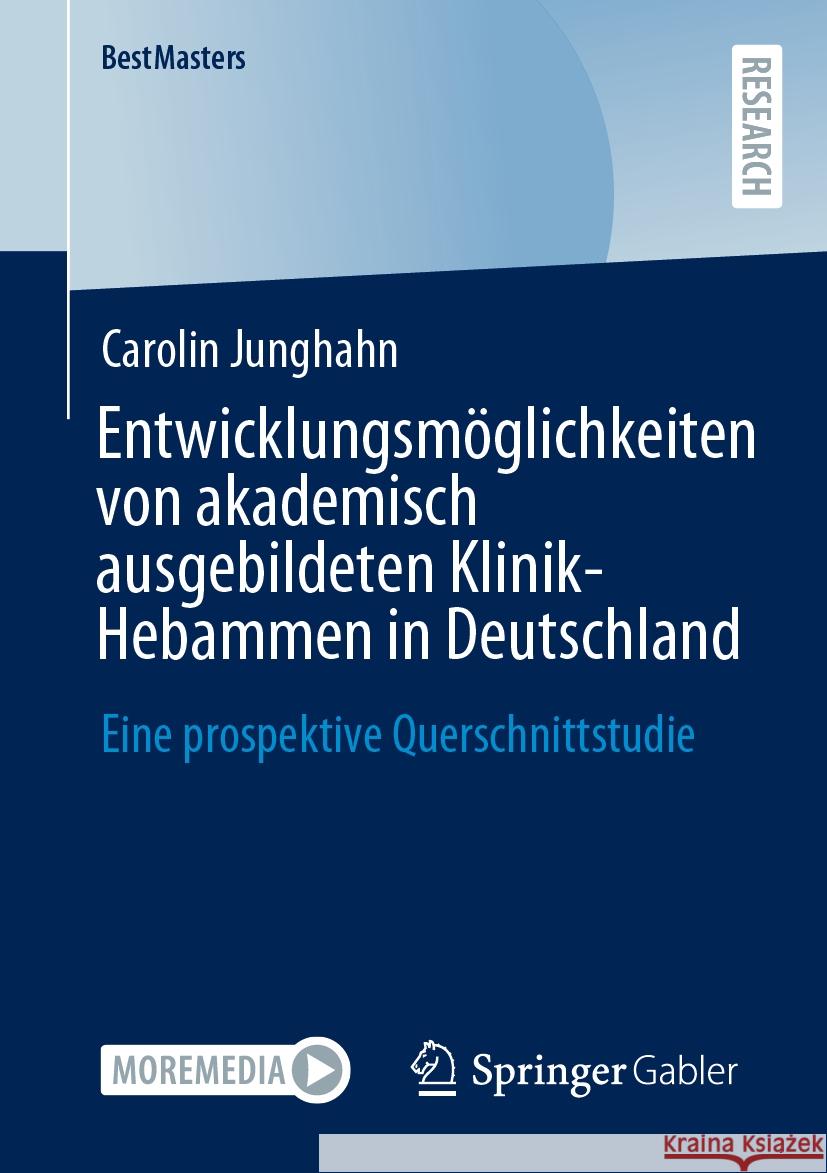 BestMasters

RESEARCH

Carolin Junghahn

Entwicklungsmöglichkeiten von akademisch ausgebildeten Klinik-Hebammen in Deutschland

Eine prospektive Querschnittstudie

MOREMEDIA

Springer Gabler